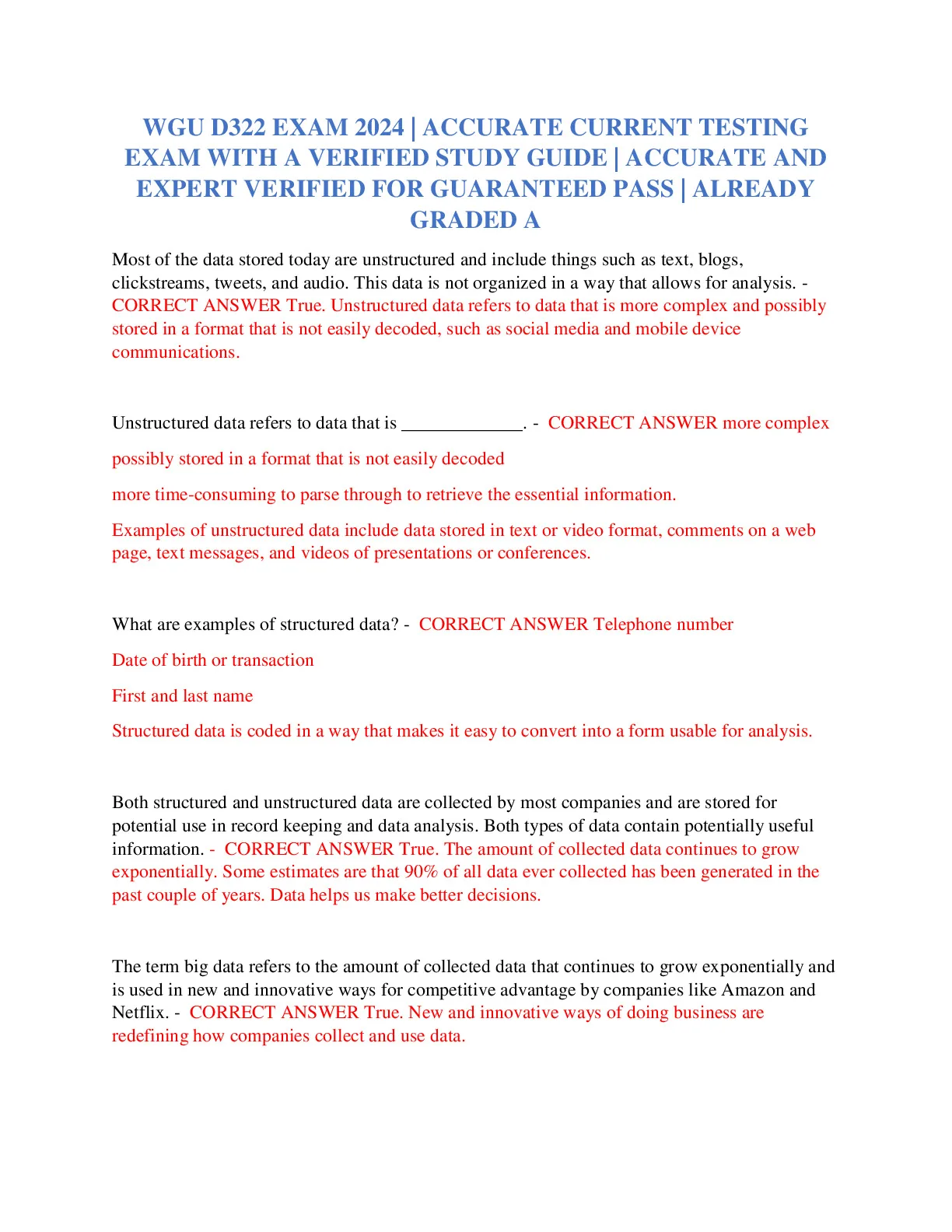 WGU D322 EXAM 2024 | ACCURATE CURRENT TESTING EXAM WITH A VERIFIED STUDY GUIDE | ACCURATE AND EXPERT VERIFIED FOR GUARANTEED PASS | ALREADY GRADED A

Most of the data stored today are unstructured and include things such as text, blogs, clickstreams, tweets, and audio. This data is not organized in a way that allows for analysis. - CORRECT ANSWER True. Unstructured data refers to data that is more complex and possibly stored in a format that is not easily decoded, such as social media and mobile device communications.

Unstructured data refers to data that is _____________. - CORRECT ANSWER more complex

possibly stored in a format that is not easily decoded

more time-consuming to parse through to retrieve the essential information.

Examples of unstructured data include data stored in text or video format, comments on a web page, text messages, and videos of presentations or conferences.

What are examples of structured data? - CORRECT ANSWER Telephone number

Date of birth or transaction

First and last name

Structured data is coded in a way that makes it easy to convert into a form usable for analysis.

Both structured and unstructured data are collected by most companies and are stored for potential use in record keeping and data analysis. Both types of data contain potentially useful information. - CORRECT ANSWER True. The amount of collected data continues to grow exponentially. Some estimates are that 90% of all data ever collected has been generated in the past couple of years. Data helps us make better decisions.

The term big data refers to the amount of collected data that continues to grow exponentially and is used in new and innovative ways for competitive advantage by companies like Amazon and Netflix. - CORRECT ANSWER True. New and innovative ways of doing business are redefining how companies collect and use data.